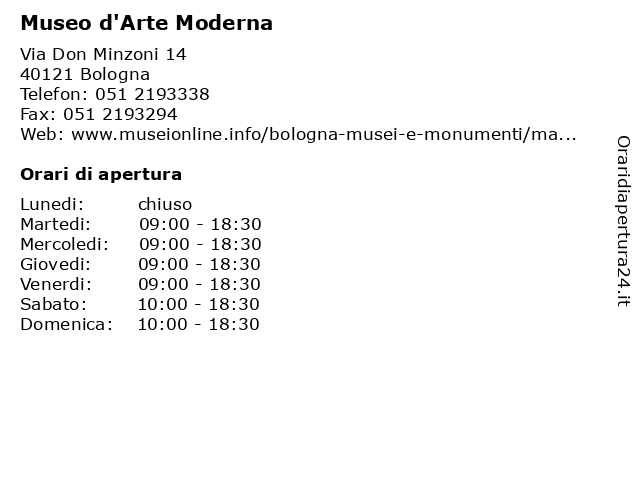 Museo d'Arte Moderna

Via Don Minzoni 14
40121 Bologna
Telefon: 051 2193338
Fax: 051 2193294
Web: www.museionline.info/bologna-musei-e-monumenti/ma...

Orari di apertura

| Lunedi: | chiuso |
|---|---|
| Martedi: | 09:00 - 18:30 |
| Mercoledi: | 09:00 - 18:30 |
| Giovedi: | 09:00 - 18:30 |
| Venerdi: | 09:00 - 18:30 |
| Sabato: | 10:00 - 18:30 |
| Domenica: | 10:00 - 18:30 |

Oraridiapertura24.it